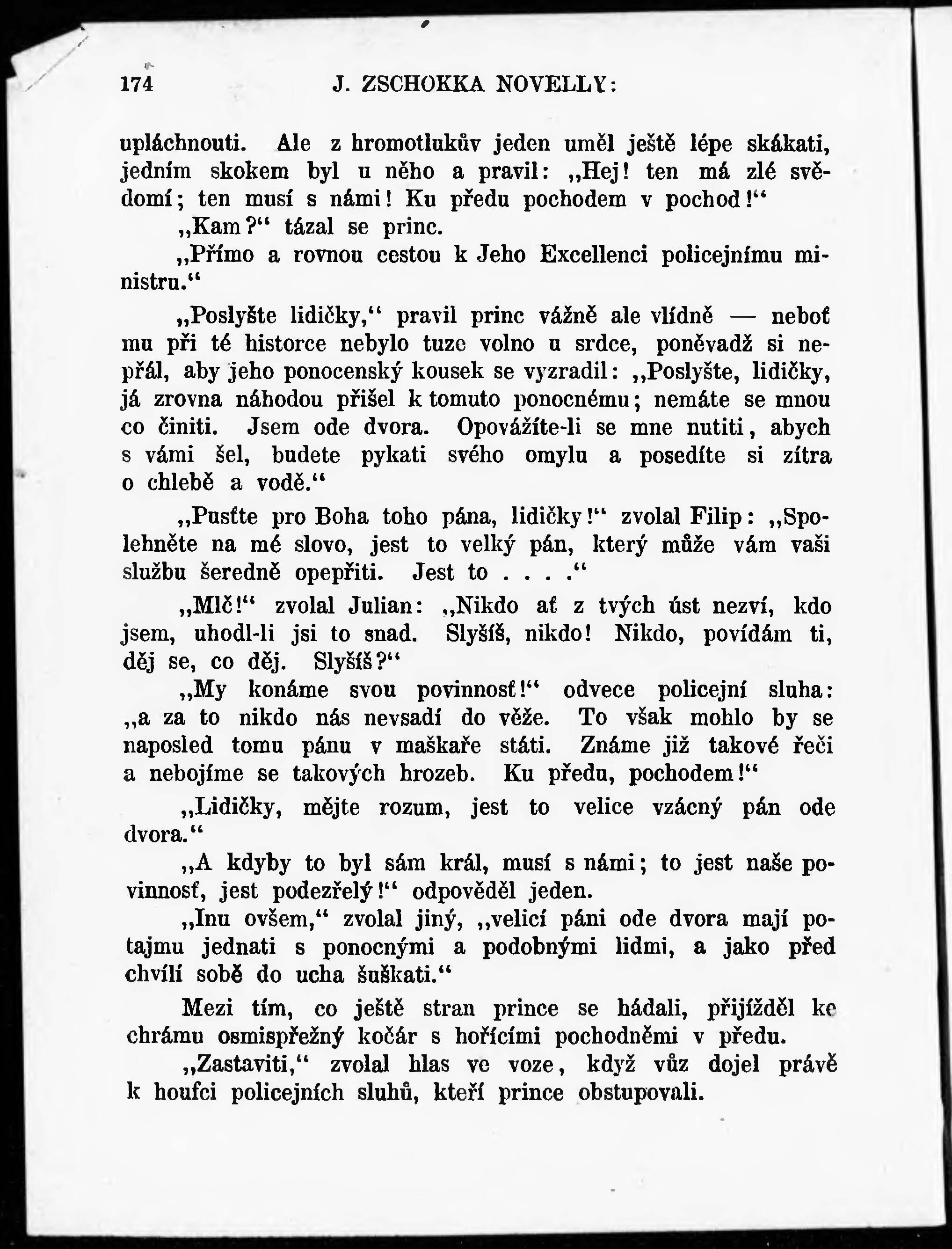 174 J. ZSCHOKKA NOVELLY:

upláchnouti. Ale z hromotlukův jeden uměl ještě lépe skákati, jedním skokem byl u něho a pravil: „Hej! ten má zlé svědomí; ten musí s námi! Ku předu pochodem v pochod!“

„Kam?“ tázal se princ.

„Přímo a rovnou cestou k Jeho Excellenci policejnímu ministru.“

„Poslyšte lidičky,“ pravil princ vážně ale vlídně — neboť mu při té historce nebylo tuze volno u srdce, poněvadž si nepřál, aby jeho ponocenský kousek se vyzradil: „Poslyšte, lidičky, já zrovna náhodou přišel k tomuto ponocnému; nemáte se mnou co činiti. Jsem ode dvora. Opovážíte-li se mne nutiti, abych s vámi šel, budete pykati svého omylu a posedíte si zítra o chlebě a vodě.“

„Pusťte pro Boha toho pána, lidičky!“ zvolal Filip: „Spolehněte na mé slovo, jest to velký pán, který může vám vaši službu šeredně opepřiti. Jest to . . . .“

„Mlč!“ zvolal Julian: „Nikdo ať z tvých úst nezví, kdo jsem, uhodl-li jsi to snad. Slyšíš, nikdo! Nikdo, povídám ti, děj se, co děj. Slyšíš?“

„My konáme svou povinnosť!“ odvece policejní sluha: „a za to nikdo nás nevsadí do věže. To však mohlo by se naposled tomu pánu v maškaře státi. Známe již takové řeči a nebojíme se takových hrozeb. Ku předu, pochodem!“

„Lidičky, mějte rozum, jest to velice vzácný pán ode dvora.“

„A kdyby to byl sám král, musí s námi; to jest naše povinnosť, jest podezřelý!“ odpověděl jeden.

„Inu ovšem,“ zvolal jiný, „velicí páni ode dvora mají potajmu jednati s ponocnými a podobnými lidmi, a jako před chvílí sobě do ucha šuškati.“

Mezi tím, co ještě stran prince se hádali, přijížděl ke chrámu osmispřežný kočár s hořícími pochodněmi v předu.

„Zastaviti,“ zvolal hlas ve voze, když vůz dojel právě k houfci policejních sluhů, kteří prince obstupovali.